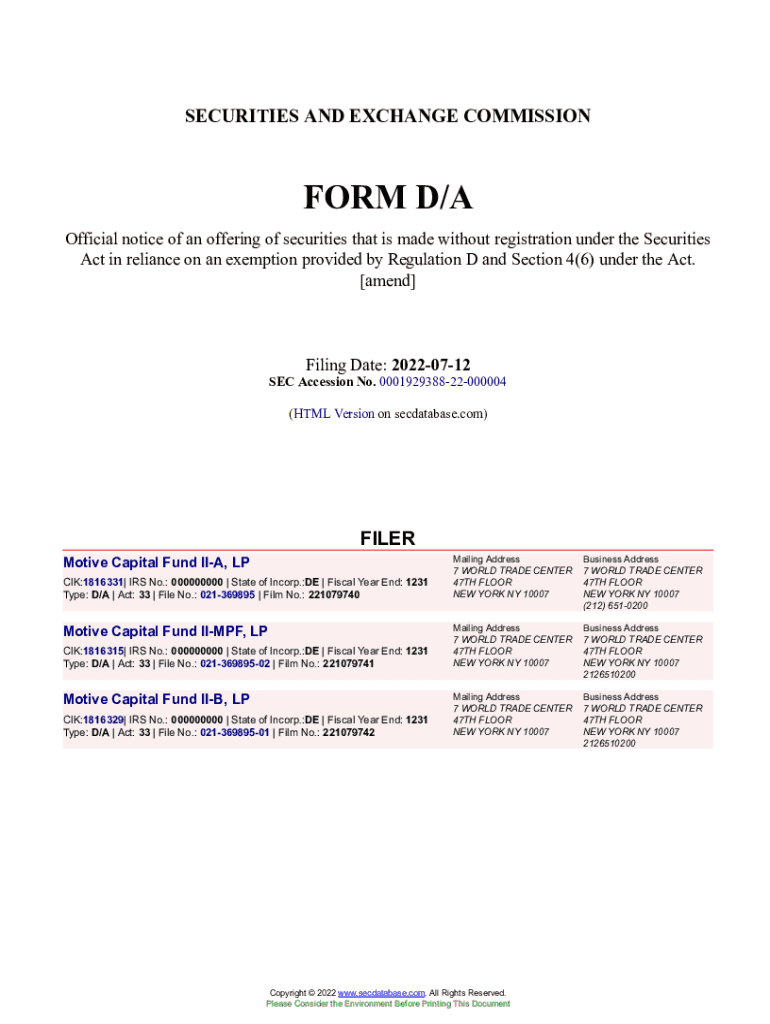 SECURITIES AND EXCHANGE COMMISSION

FORM D/A

Official notice of an offering of securities that is made without registration under the Securities Act in reliance on an exemption provided by Regulation D and Section 4(6) under the Act. [amend]

Filing Date: 2022-07-12
SEC Accession No. 0001929388-22-000004

(HTML Version on secdatabase.com)

FILER

Motive Capital Fund II-A, LP
CIK:1816331| IRS No.: 000000000 | State of Incorp.:DE | Fiscal Year End: 1231
Type: D/A | Act: 33 | File No.: 021-369895 | Film No.: 221079740

Mailing Address
7 WORLD TRADE CENTER
47TH FLOOR
NEW YORK NY 10007

Business Address
7 WORLD TRADE CENTER
47TH FLOOR
NEW YORK NY 10007
(212) 651-0200

Motive Capital Fund II-MPF, LP
CIK:1816315| IRS No.: 000000000 | State of Incorp.:DE | Fiscal Year End: 1231
Type: D/A | Act: 33 | File No.: 021-369895-02 | Film No.: 221079741

Mailing Address
7 WORLD TRADE CENTER
47TH FLOOR
NEW YORK NY 10007

Business Address
7 WORLD TRADE CENTER
47TH FLOOR
NEW YORK NY 10007
2126510200

Motive Capital Fund II-B, LP
CIK:1816329| IRS No.: 000000000 | State of Incorp.:DE | Fiscal Year End: 1231
Type: D/A | Act: 33 | File No.: 021-369895-01 | Film No.: 221079742

Mailing Address
7 WORLD TRADE CENTER
47TH FLOOR
NEW YORK NY 10007

Business Address
7 WORLD TRADE CENTER
47TH FLOOR
NEW YORK NY 10007
2126510200

Copyright © 2022 www.secdatabase.com. All Rights Reserved.
Please Consider the Environment Before Printing This Document